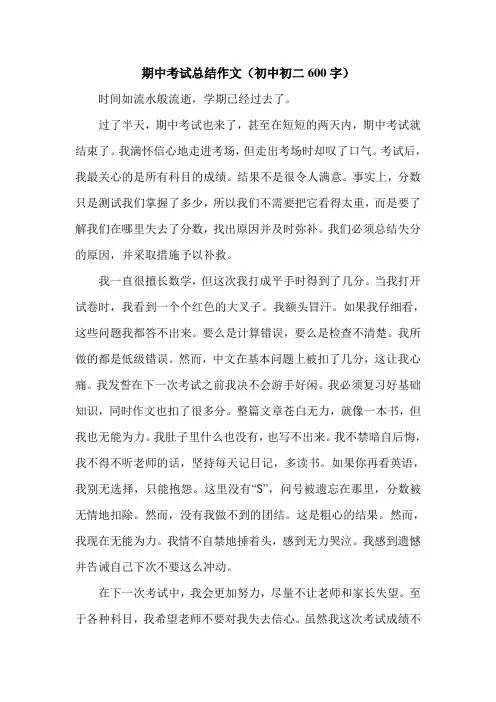 期中考试总结作文（初中初二 600 字）

时间如流水般流逝，学期已经过去了。

过了半天，期中考试也来了，甚至在短短的两天内，期中考试就结束了。我满怀信心地走进考场，但走出考场时却叹了口气。考试后，我最关心的是所有科目的成绩。结果不是很令人满意。事实上，分数只是测试我们掌握了多少，所以我们不需要把它看得太重，而是要了解我们在哪里失去了分数，找出原因并及时弥补。我们必须总结失分的原因，并采取措施予以补救。

我一直很擅长数学，但这次我打成平手时得到了几分。当我打开试卷时，我看到一个个红色的大叉子。我额头冒汗。如果我仔细看，这些问题我都答不出来。要么是计算错误，要么是检查不清楚。我所做的都是低级错误。然而，中文在基本问题上被扣了几分，这让我心痛。我发誓在下一次考试之前我决不会游手好闲。我必须复习好基础知识，同时作文也扣了很多分。整篇文章苍白无力，就像一本书，但我也无能为力。我肚子里什么也没有，也写不出来。我不禁暗自后悔，我不得不听老师的话，坚持每天记日记，多读书。如果你再看英语，我别无选择，只能抱怨。这里没有“S”，问号被遗忘在那里，分数被无情地扣除。然而，没有我做不到的团结。这是粗心的结果。然而，我现在无能为力。我情不自禁地捶着头，感到无力哭泣。我感到遗憾并告诫自己下次不要这么冲动。

在下一次考试中，我会更加努力，尽量不让老师和家长失望。至于各种科目，我希望老师不要对我失去信心。虽然我这次考试成绩不